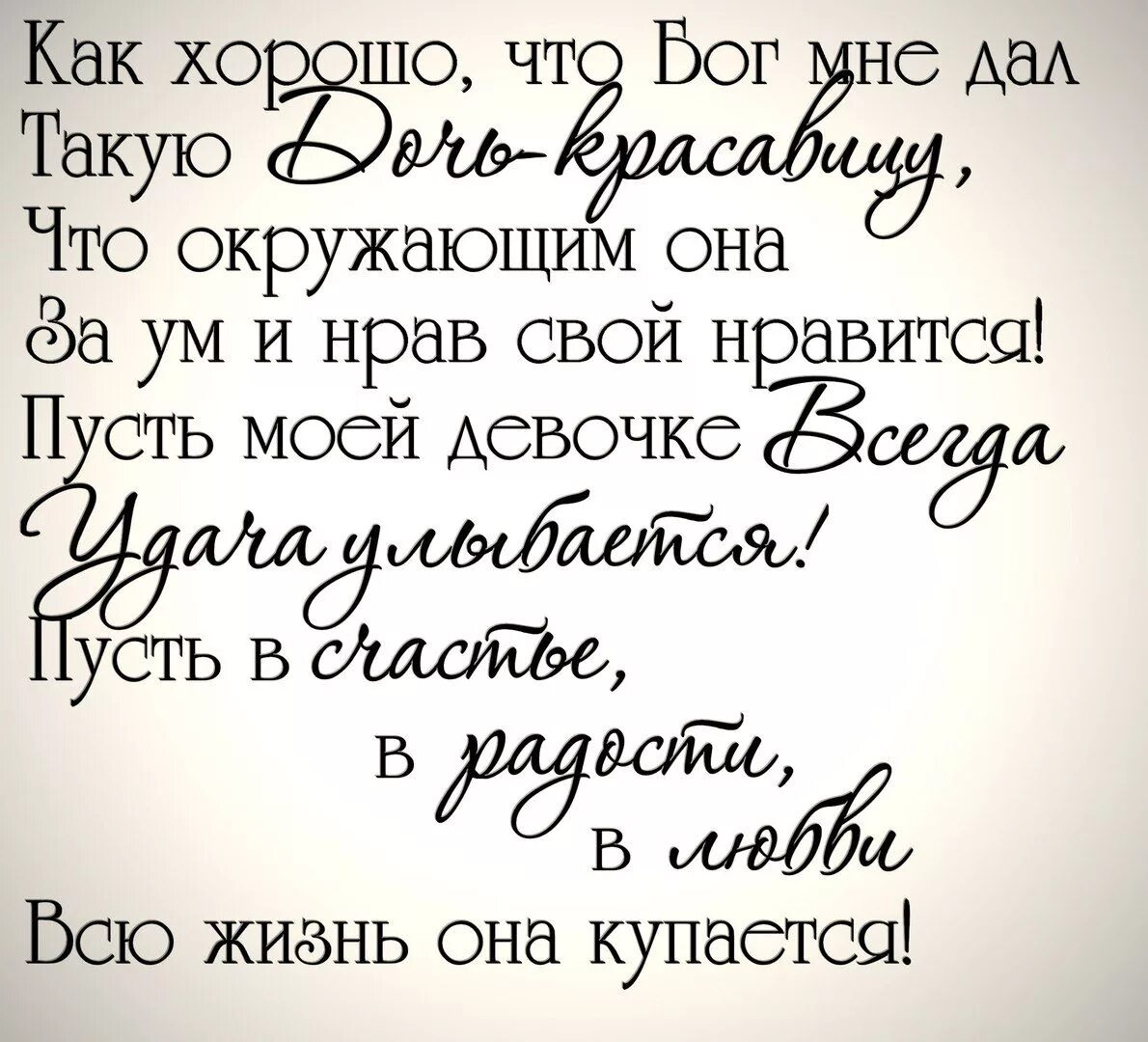 Как хорошо, что Бог мне дал
Такую Дочь-красавицу,
Что окружающим она
За ум и нрав свой нравится!
Пусть моей девочке Всегда
Удача улыбается!
Пусть в счастье,
в радости,
в любви
Всю жизнь она купается!